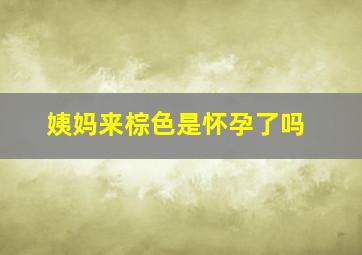 姨妈来棕色是怀孕了吗